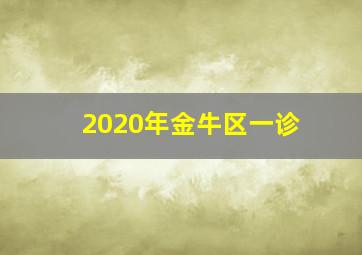 2020年金牛区一诊